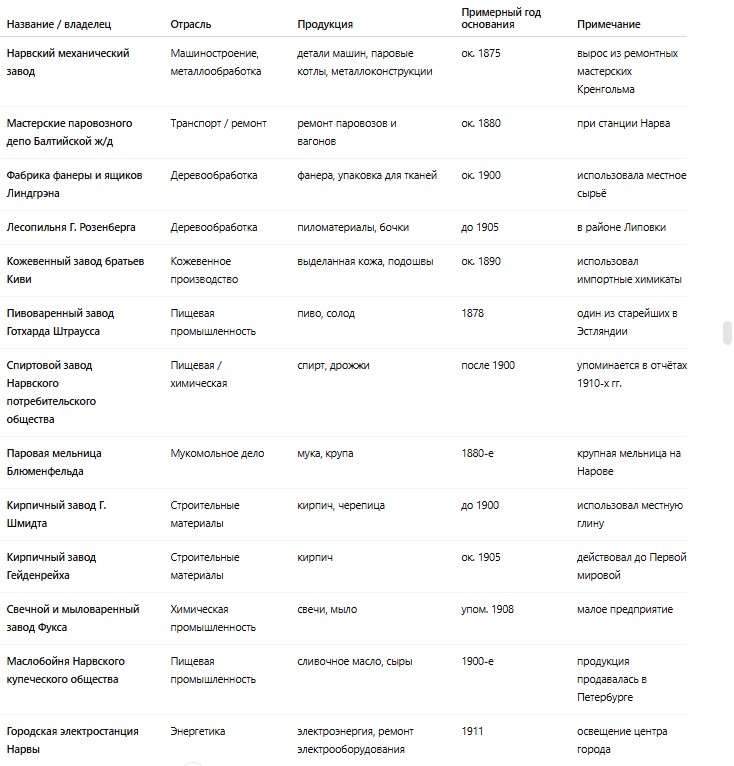 | Название / владелец | Отрасль | Продукция | Примерный год основания | Примечание |
|---|---|---|---|---|
| Нарвский механический завод | Машиностроение, металлообработка | детали машин, паровые котлы, металлоконструкции | ок. 1875 | вырос из ремонтных мастерских Кренгольма |
| Мастерские паровозного депо Балтийской ж/д | Транспорт / ремонт | ремонт паровозов и вагонов | ок. 1880 | при станции Нарва |
| Фабрика фанеры и ящиков Линдгрэна | Деревообработка | фанера, упаковка для тканей | ок. 1900 | использовала местное сырьё |
| Лесопильня Г. Розенберга | Деревообработка | пиломатериалы, бочки | до 1905 | в районе Липовки |
| Кожевенный завод братьев Киви | Кожевенное производство | выделанная кожа, подошвы | ок. 1890 | использовал импортные химикаты |
| Пивоваренный завод Готхарда Штраусса | Пищевая промышленность | пиво, солод | 1878 | один из старейших в Эстляндии |
| Спиртовой завод Нарвского потребительского общества | Пищевая / химическая | спирт, дрожжи | после 1900 | упоминается в отчётах 1910-х гг. |
| Паровая мельница Блюменфельда | Мукомольное дело | мука, крупа | 1880-е | крупная мельница на Нарове |
| Кирпичный завод Г. Шмидта | Строительные материалы | кирпич, черепица | до 1900 | использовал местную глину |
| Кирпичный завод Гейденрейха | Строительные материалы | кирпич | ок. 1905 | действовал до Первой мировой |
| Свечной и мыловаренный завод Фукса | Химическая промышленность | свечи, мыло | упом. 1908 | малое предприятие |
| Маслобойня Нарвского купеческого общества | Пищевая промышленность | сливочное масло, сыры | 1900-е | продукция продавалась в Петербурге |
| Городская электростанция Нарвы | Энергетика | электроэнергия, ремонт электрооборудования | 1911 | освещение центра города |